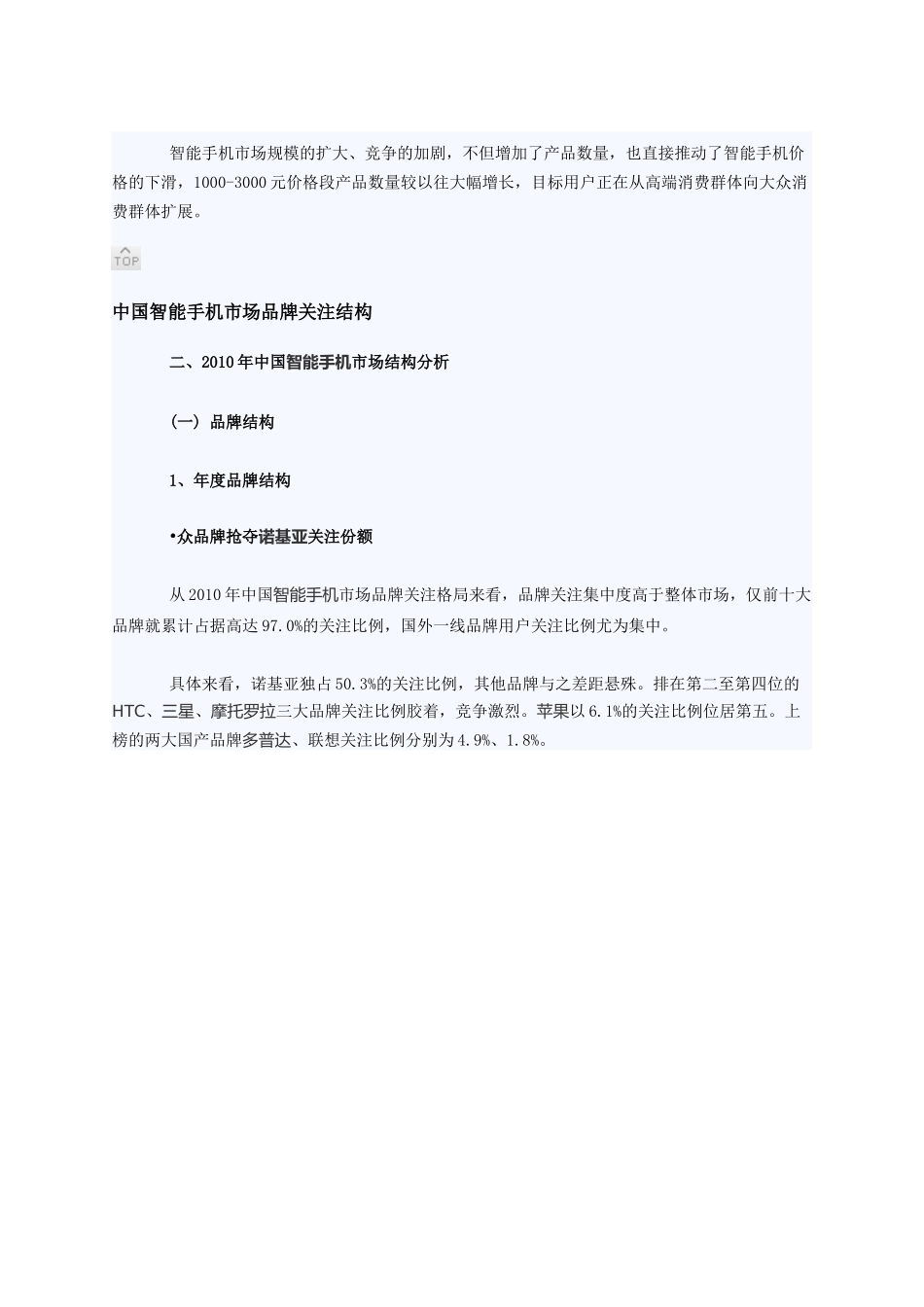 智能手机市场规模的扩大、竞争的加剧，不但增加了产品数量，也直接推动了智能手机价格的下滑，1000-3000元价格段产品数量较以往大幅增长，目标用户正在从高端消费群体向大众消费群体扩展。

TOP

中国智能手机市场品牌关注结构

二、2010年中国智能手机市场结构分析

（一）品牌结构

1、年度品牌结构

•众品牌抢夺诺基亚关注份额

从2010年中国智能手机市场品牌关注格局来看，品牌关注集中度高于整体市场，仅前十大品牌就累计占据高达97.0%的关注比例，国外一线品牌用户关注比例尤为集中。

具体来看，诺基亚独占50.3%的关注比例，其他品牌与之差距悬殊。排在第二至第四位的HTC、三星、摩托罗拉三大品牌关注比例胶着，竞争激烈。苹果以6.1%的关注比例位居第五。上榜的两大国产品牌多普达、联想关注比例分别为4.9%、1.8%。